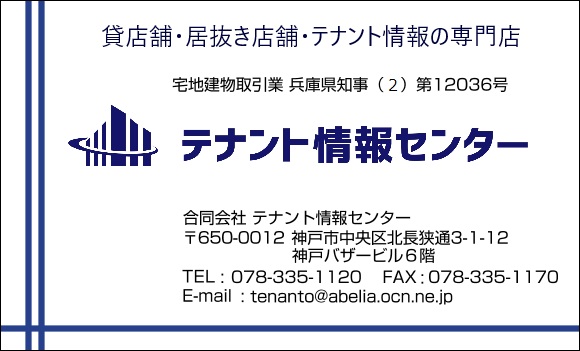 貸店舗・居抜き店舗・テナント情報の専門店

宅地建物取引業 兵庫県知事（２）第12036号

テナント情報センター

合同会社 テナント情報センター
〒650-0012 神戸市中央区北長狭通3-1-12
神戸バザービル６階
TEL：078-335-1120　FAX：078-335-1170
E-mail ：tenanto@abelia.ocn.ne.jp